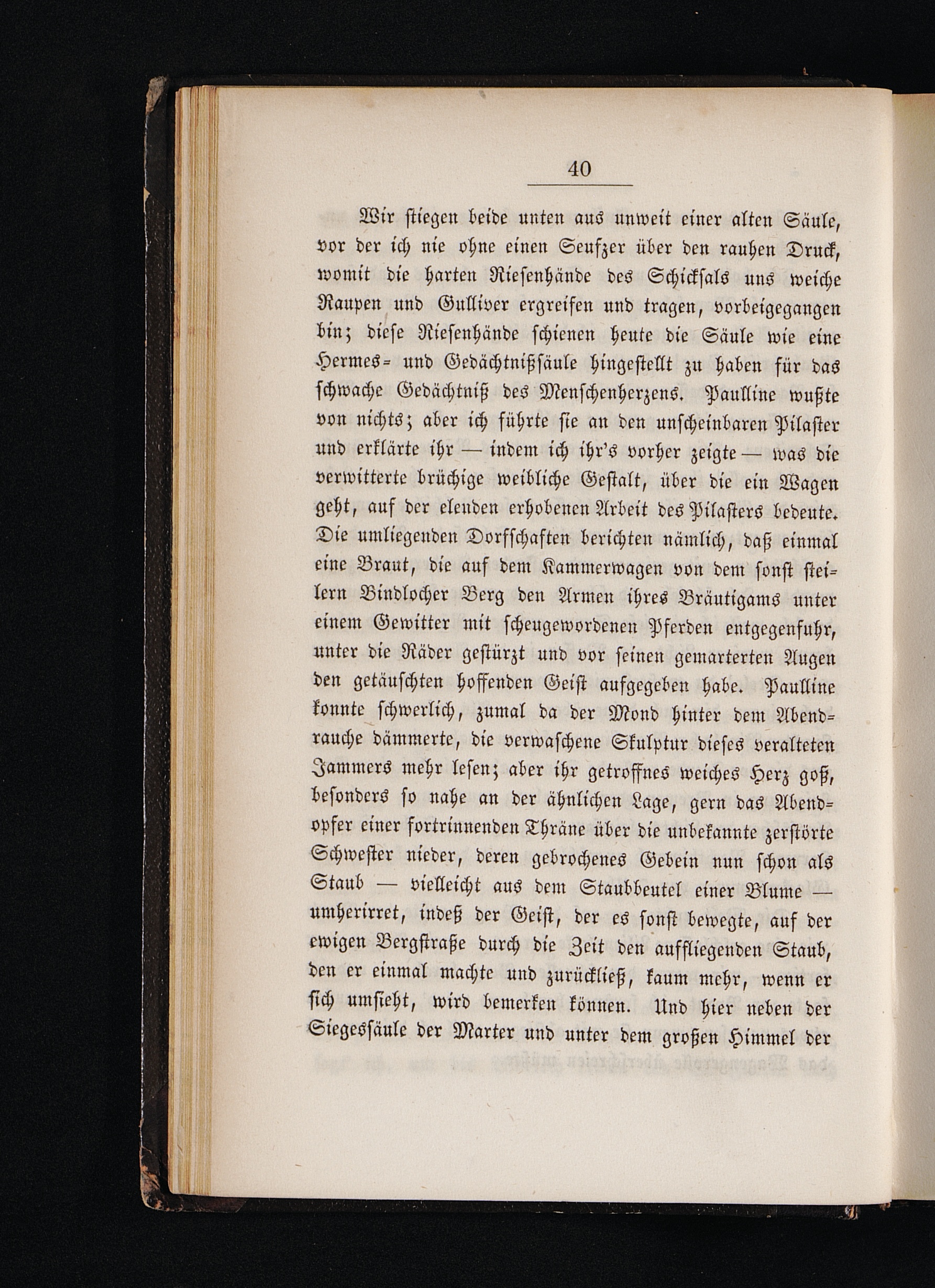 40

Wir stiegen beide unten aus unweit einer alten Säule, vor der ich nie ohne einen Seufzer über den rauhen Druck, womit die harten Riesenhände des Schicksals uns weiche Raupen und Gulliver ergreifen und tragen, vorbeigegangen bin; diese Riesenhände schienen heute die Säule wie eine Hermes- und Gedächtnißsäule hingestellt zu haben für das schwache Gedächtniß des Menschenherzens. Paulline wußte von nichts; aber ich führte sie an den unscheinbaren Pilaster und erklärte ihr — indem ich ihr's vorher zeigte — was die verwitterte brüchige weibliche Gestalt, über die ein Wagen geht, auf der elenden erhobenen Arbeit des Pilasters bedeute. Die umliegenden Dorfschaften berichten nämlich, daß einmal eine Braut, die auf dem Kammerwagen von dem sonst steilern Bindlocher Berg den Armen ihres Bräutigams unter einem Gewitter mit scheugewordenen Pferden entgegenfuhr, unter die Räder gestürzt und vor seinen gemarterten Augen den getäuschten hoffenden Geist aufgegeben habe. Paulline konnte schwerlich, zumal da der Mond hinter dem Abendrauche dämmerte, die verwaschene Skulptur dieses veralteten Jammers mehr lesen; aber ihr getroffnes weiches Herz goß, besonders so nahe an der ähnlichen Lage, gern das Abendopfer einer fortrinnenden Thräne über die unbekannte zerstörte Schwester nieder, deren gebrochenes Gebein nun schon als Staub — vielleicht aus dem Staubbeutel einer Blume — umherirret, indeß der Geist, der es sonst bewegte, auf der ewigen Bergstraße durch die Zeit den auffliegenden Staub, den er einmal machte und zurückließ, kaum mehr, wenn er sich umsieht, wird bemerken können. Und hier neben der Siegessäule der Marter und unter dem großen Himmel der